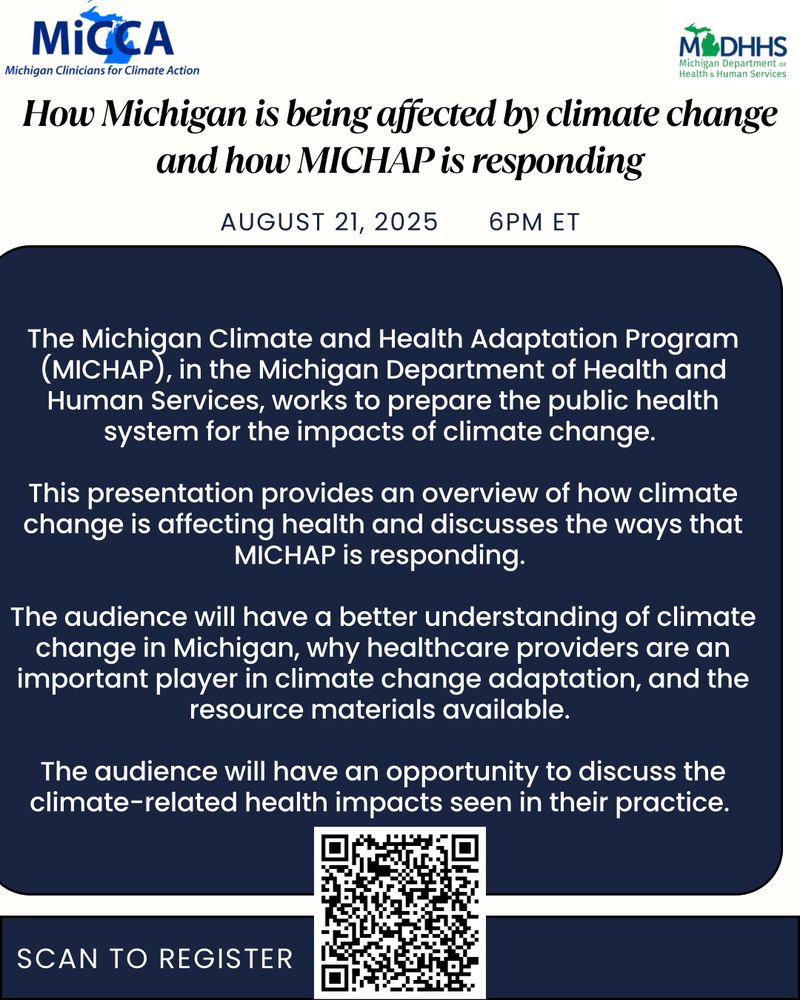 MiCCA
Michigan Clinicians for Climate Action

MDHHS
Michigan Department of Health & Human Services

How Michigan is being affected by climate change and how MICHAP is responding

AUGUST 21, 2025 6PM ET

The Michigan Climate and Health Adaptation Program (MICHAP), in the Michigan Department of Health and Human Services, works to prepare the public health system for the impacts of climate change.

This presentation provides an overview of how climate change is affecting health and discusses the ways that MICHAP is responding.

The audience will have a better understanding of climate change in Michigan, why healthcare providers are an important player in climate change adaptation, and the resource materials available.

The audience will have an opportunity to discuss the climate-related health impacts seen in their practice.

SCAN TO REGISTER